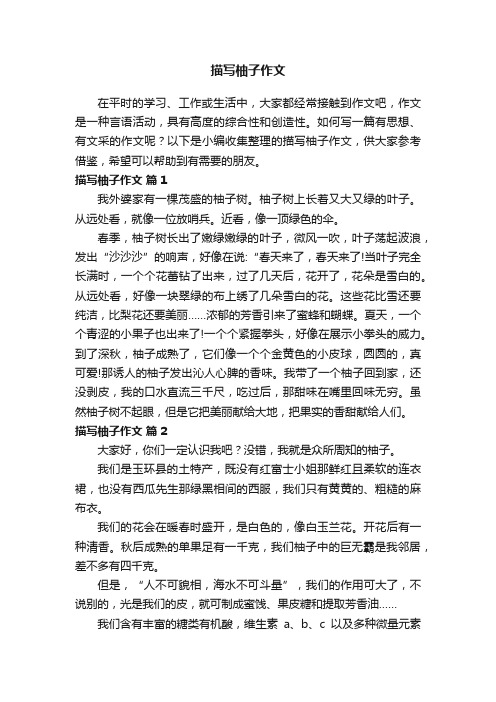 描写柚子作文

在平时的学习、工作或生活中，大家都经常接触到作文吧，作文是一种言语活动，具有高度的综合性和创造性。如何写一篇有思想、有文采的作文呢？以下是小编收集整理的描写柚子作文，供大家参考借鉴，希望可以帮助到有需要的朋友。

描写柚子作文 篇1

我外婆家有一棵茂盛的柚子树。柚子树上长着又大又绿的叶子。从远处看，就像一位放哨兵。近看，像一顶绿色的伞。

春季，柚子树长出了嫩绿嫩绿的叶子，微风一吹，叶子荡起波浪，发出“沙沙沙”的响声，好像在说:“春天来了，春天来了!当叶子完全长满时，一个个花蕾钻了出来，过了几天后，花开了，花朵是雪白的。从远处看，好像一块翠绿的布上绣了几朵雪白的花。这些花比雪还要纯洁，比梨花还要美丽……浓郁的芳香引来了蜜蜂和蝴蝶。夏天，一个个青涩的小果子也出来了!一个个紧握拳头，好像在展示小拳头的威力。到了深秋，柚子成熟了，它们像一个个金黄色的小皮球，圆圆的，真可爱!那诱人的柚子发出沁人心脾的香味。我带了一个柚子回到家，还没剥皮，我的口水直流三千尺，吃过后，那甜味在嘴里回味无穷。虽然柚子树不起眼，但是它把美丽献给大地，把果实的香甜献给人们。

描写柚子作文 篇2

大家好，你们一定认识我吧？没错，我就是众所周知的柚子。

我们是玉环县的土特产，既没有红富士小姐那鲜红且柔软的连衣裙，也没有西瓜先生那绿黑相间的西服，我们只有黄黄的、粗糙的麻布衣。

我们的花会在暖春时盛开，是白色的，像白玉兰花。开花后有一种清香。秋后成熟的单果足有一千克，我们柚子中的巨无霸是我邻居，差不多有四千克。

但是，“人不可貌相，海水不可斗量”，我们的作用可大了，不说别的，光是我们的皮，就可制成蜜饯、果皮糖和提取芳香油……

我们含有丰富的糖类有机酸，维生素 a、b、c 以及多种微量元素